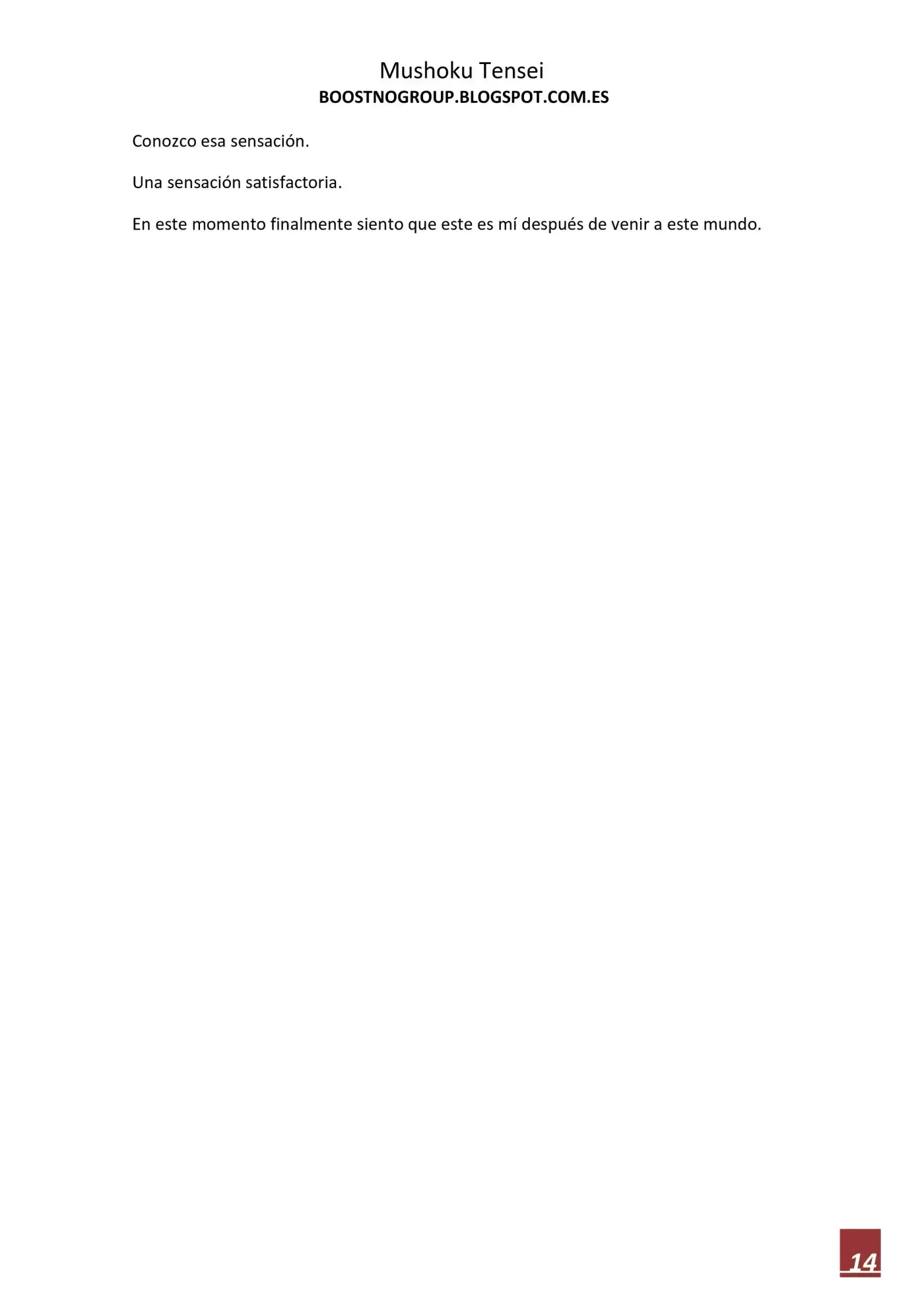 Mushoku Tensei
BOOSTNOGROUP.BLOGSPOT.COM.ES

Conozco esa sensación.

Una sensación satisfactoria.

En este momento finalmente siento que este es mí después de venir a este mundo.

14